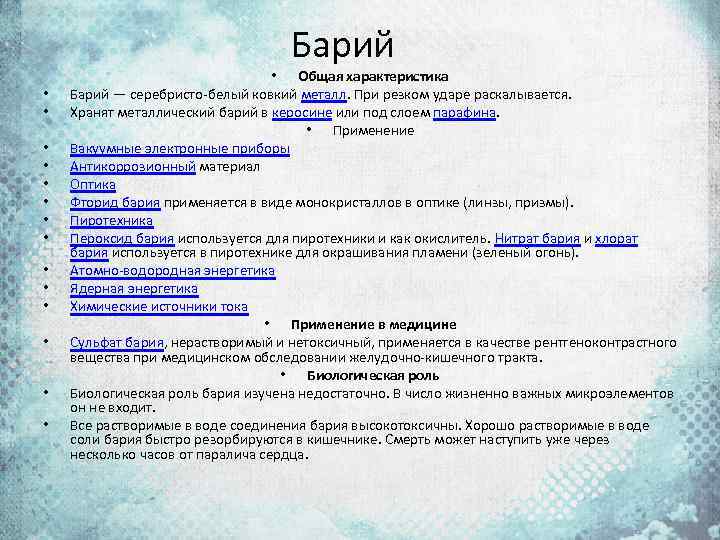 Барий

• Общая характеристика

• Барий — серебристо-белый ковкий металл. При резком ударе раскалывается.
• Хранят металлический барий в керосине или под слоем парафина.

• Применение

• Вакуумные электронные приборы
• Антикоррозионный материал
• Оптика
• Фторид бария применяется в виде монокристаллов в оптике (линзы, призмы).
• Пиротехника
• Пероксид бария используется для пиротехники и как окислитель. Нитрат бария и хлорат бария используется в пиротехнике для окрашивания пламени (зеленый огонь).
• Атомно-водородная энергетика
• Ядерная энергетика
• Химические источники тока

• Применение в медицине

• Сульфат бария, нерастворимый и нетоксичный, применяется в качестве рентгеноконтрастного вещества при медицинском обследовании желудочно-кишечного тракта.

• Биологическая роль

• Биологическая роль бария изучена недостаточно. В число жизненно важных микроэлементов он не входит.
• Все растворимые в воде соединения бария высокотоксичны. Хорошо растворимые в воде соли бария быстро резорбируются в кишечнике. Смерть может наступить уже через несколько часов от паралича сердца.